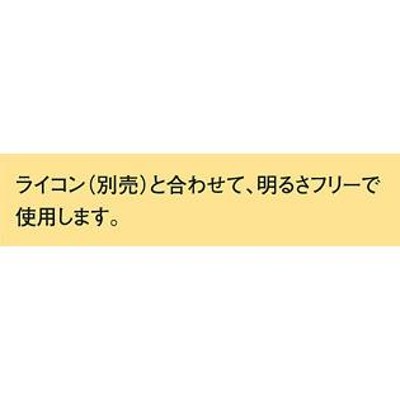 ライコン（別売）と合わせて、明るさフリーで使用します。